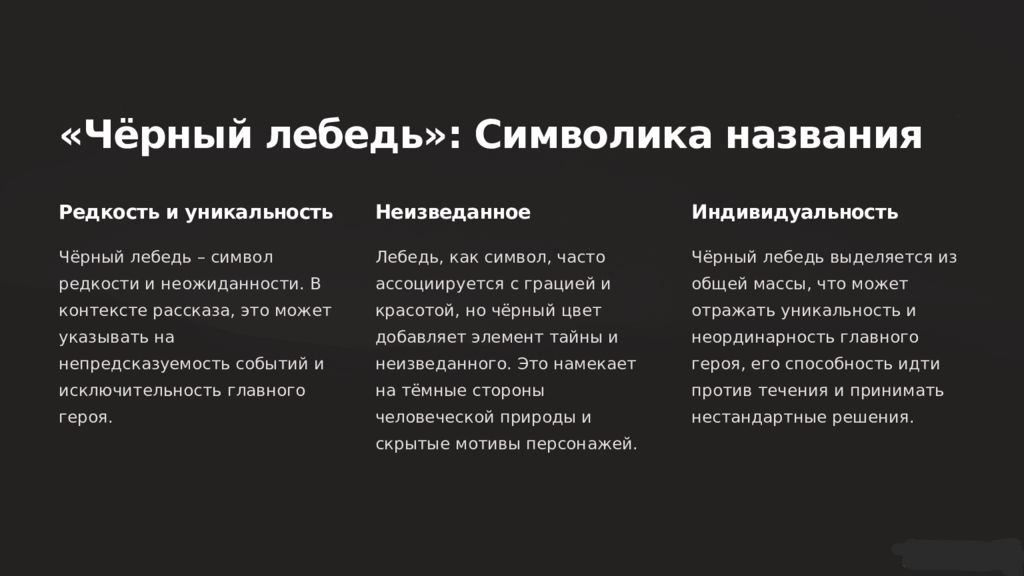 «Чёрный лебедь»: Символика названия

Редкость и уникальность

Чёрный лебедь – символ редкости и неожиданности. В контексте рассказа, это может указывать на непредсказуемость событий и исключительность главного героя.

Неизведанное

Лебедь, как символ, часто ассоциируется с грацией и красотой, но чёрный цвет добавляет элемент тайны и неизведанного. Это намекает на тёмные стороны человеческой природы и скрытые мотивы персонажей.

Индивидуальность

Чёрный лебедь выделяется из общей массы, что может отражать уникальность и неординарность главного героя, его способность идти против течения и принимать нестандартные решения.